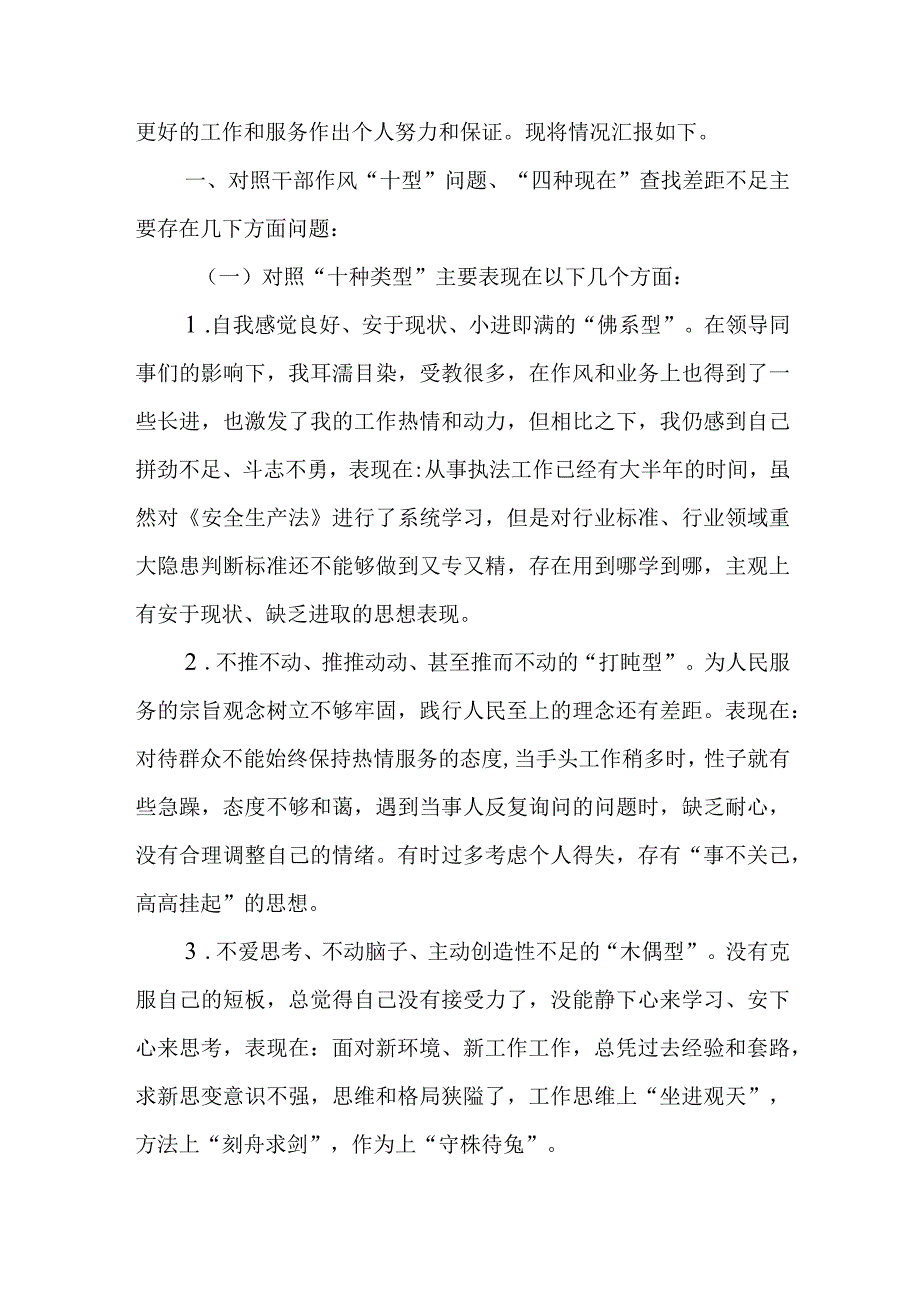 更好的工作和服务作出个人努力和保证。现将情况汇报如下。

一、对照干部作风“十型”问题、“四种现在”查找差距不足主要存在几下方面问题：

（一）对照“十种类型”主要表现在以下几个方面：

1.自我感觉良好、安于现状、小进即满的“佛系型”。在领导同事们的影响下，我耳濡目染，受教很多，在作风和业务上也得到了一些长进，也激发了我的工作热情和动力，但相比之下，我仍感到自己拼劲不足、斗志不勇，表现在：从事执法工作已经有大半年的时间，虽然对《安全生产法》进行了系统学习，但是对行业标准、行业领域重大隐患判断标准还不能够做到又专又精，存在用到哪学到哪，主观上有安于现状、缺乏进取的思想表现。

2.不推不动、推推动动、甚至推而不动的“打盹型”。为人民服务的宗旨观念树立不够牢固，践行人民至上的理念还有差距。表现在：对待群众不能始终保持热情服务的态度，当手头工作稍多时，性子就有些急躁，态度不够和蔼，遇到当事人反复询问的问题时，缺乏耐心，没有合理调整自己的情绪。有时过多考虑个人得失，存有“事不关己，高高挂起”的思想。

3.不爱思考、不动脑子、主动创造性不足的“木偶型”。没有克服自己的短板，总觉得自己没有接受力了，没能静下心来学习、安下心来思考，表现在：面对新环境、新工作工作，总凭过去经验和套路，求新思变意识不强，思维和格局狭隘了，工作思维上“坐进观天”，方法上“刻舟求剑”，作为上“守株待兔”。